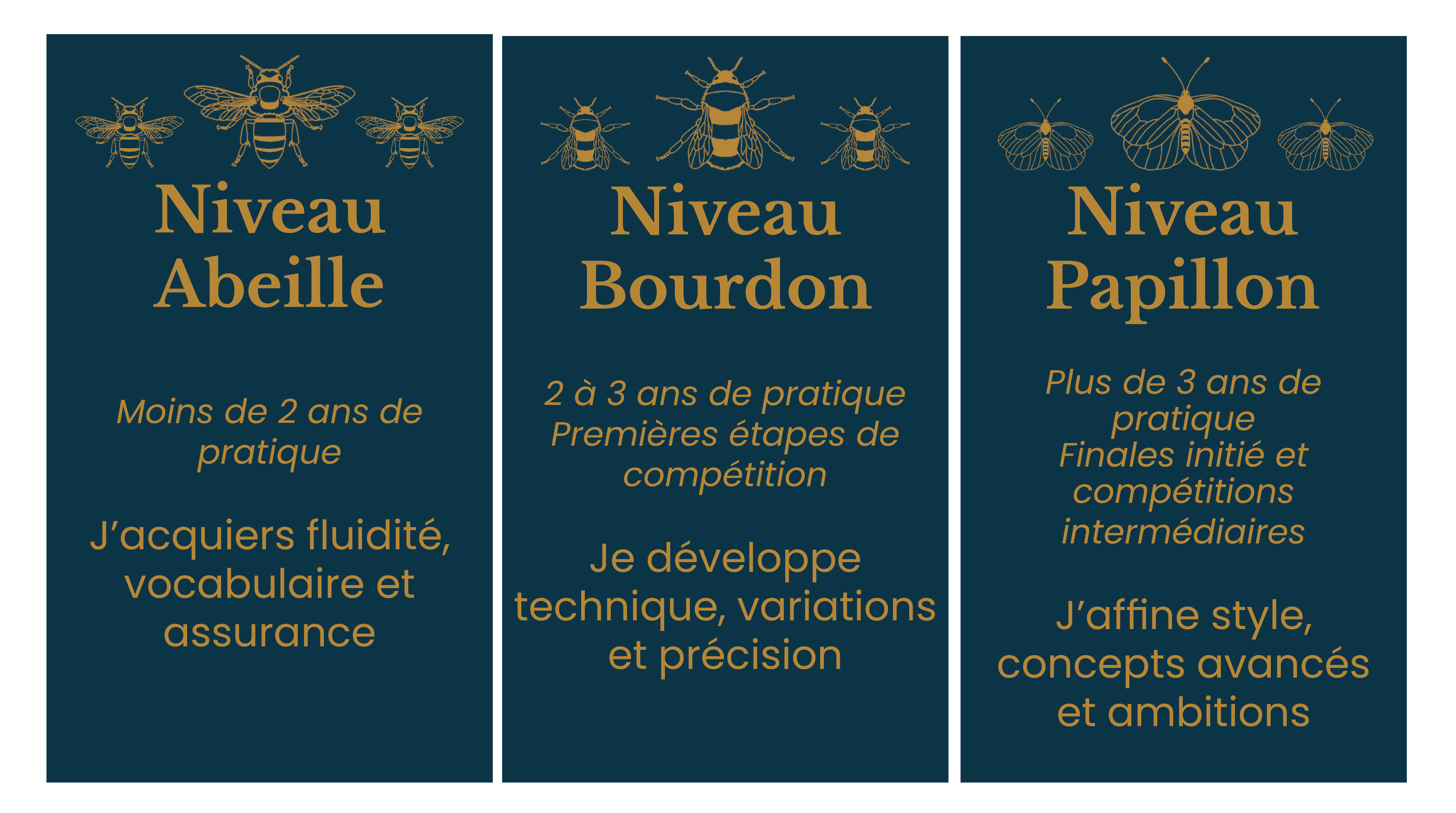 Niveau
Abeille

Moins de 2 ans de pratique

J'acquiers fluidité, vocabulaire et assurance

Niveau
Bourdon

2 à 3 ans de pratique
Premières étapes de compétition

Je développe technique, variations et précision

Niveau
Papillon

Plus de 3 ans de pratique
Finales initié et compétitions intermédiaires

J'affine style, concepts avancés et ambitions